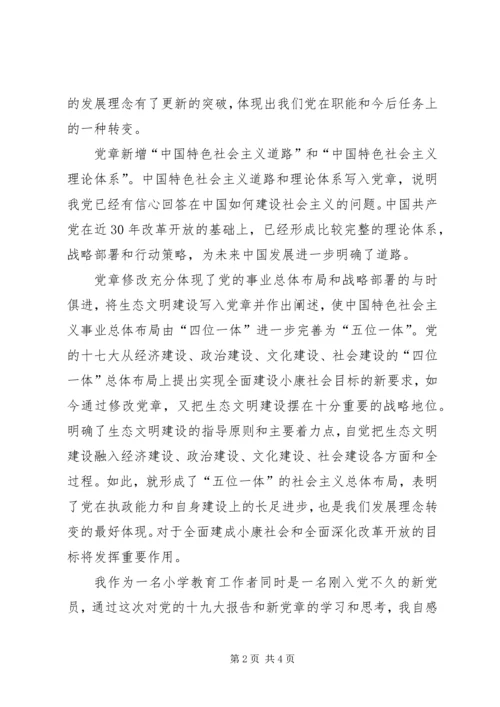 的发展理念有了更新的突破，体现出我们党在职能和今后任务上的一种转变。

党章新增“中国特色社会主义道路”和“中国特色社会主义理论体系”。中国特色社会主义道路和理论体系写入党章，说明我党已经有信心回答在中国如何建设社会主义的问题。中国共产党在近30年改革开放的基础上，已经形成比较完整的理论体系，战略部署和行动策略，为未来中国发展进一步明确了道路。

党章修改充分体现了党的事业总体布局和战略部署的与时俱进，将生态文明建设写入党章并作出阐述，使中国特色社会主义事业总体布局由“四位一体”进一步完善为“五位一体”。党的十七大从经济建设、政治建设、文化建设、社会建设的“四位一体”总体布局上提出实现全面建设小康社会目标的新要求，如今通过修改党章，又把生态文明建设摆在十分重要的战略地位。明确了生态文明建设的指导原则和主要着力点，自觉把生态文明建设融入经济建设、政治建设、文化建设、社会建设各方面和全过程。如此，就形成了“五位一体”的社会主义总体布局，表明了党在执政能力和自身建设上的长足进步，也是我们发展理念转变的最好体现。对于全面建成小康社会和全面深化改革开放的目标将发挥重要作用。

我作为一名小学教育工作者同时是一名刚入党不久的新党员，通过这次对党的十九大报告和新党章的学习和思考，我自感

第2页 共4页